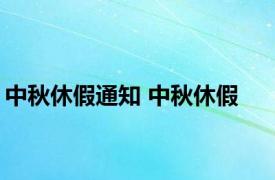 中秋休假通知 中秋休假